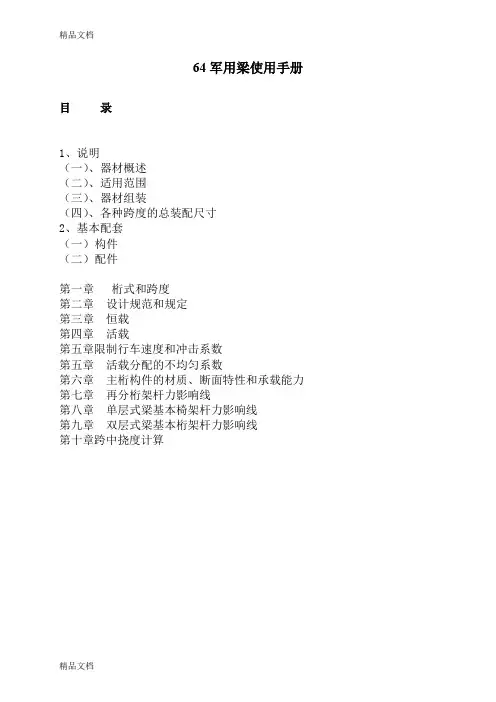 精品文档

64 军用梁使用手册

目　　录

1、说明
（一）、器材概述
（二）、适用范围
（三）、器材组装
（四）、各种跨度的总装配尺寸
2、基本配套
（一）构件
（二）配件

第一章　桁式和跨度
第二章　设计规范和规定
第三章　恒载
第四章　活载
第五章限制行车速度和冲击系数
第五章　活载分配的不均匀系数
第六章　主桁构件的材质、断面特性和承载能力
第七章　再分桁架杆力影响线
第八章　单层式梁基本椅架杆力影响线
第九章　双层式梁基本桁架杆力影响线
第十章跨中挠度计算

精品文档